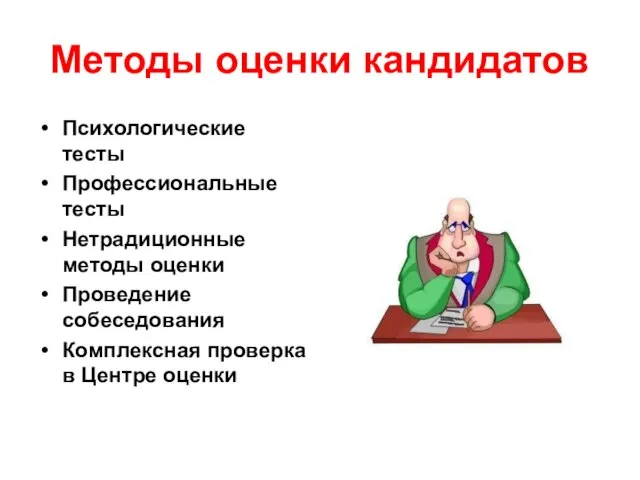 Методы оценки кандидатов

• Психологические тесты
• Профессиональные тесты
• Нетрадиционные методы оценки
• Проведение собеседования
• Комплексная проверка в Центре оценки